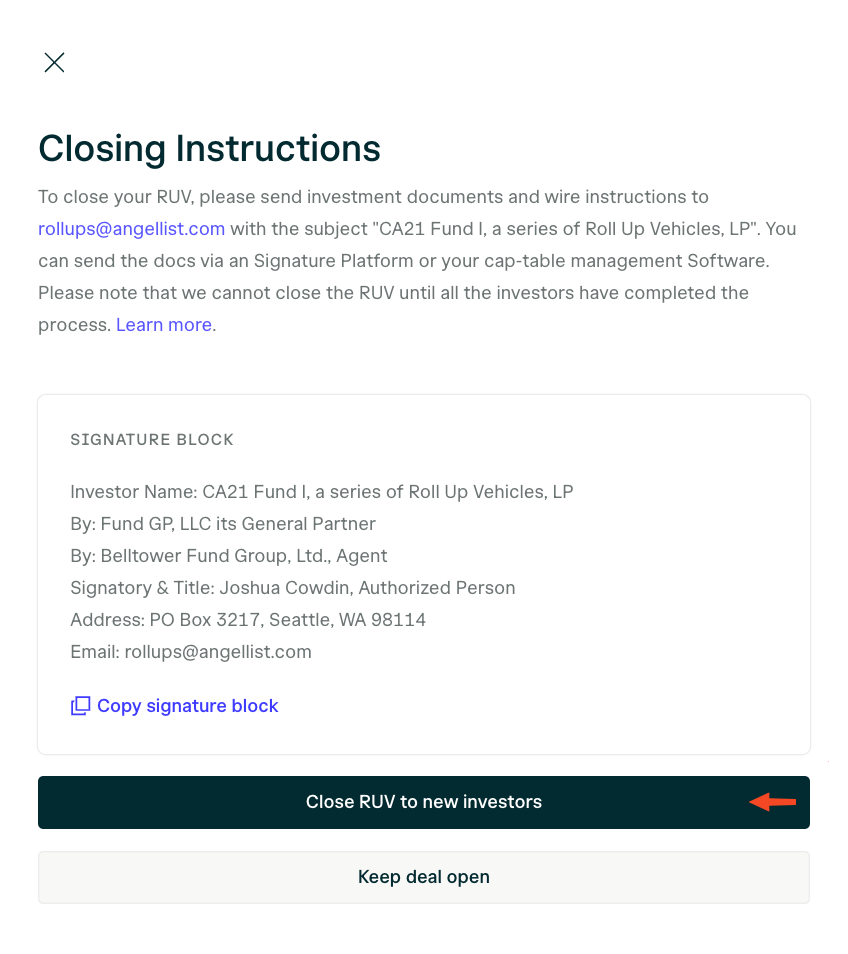 Closing Instructions

To close your RUV, please send investment documents and wire instructions to rollups@angellist.com with the subject "CA21 Fund I, a series of Roll Up Vehicles, LP". You can send the docs via an Signature Platform or your cap-table management Software. Please note that we cannot close the RUV until all the investors have completed the process. Learn more.

SIGNATURE BLOCK

Investor Name: CA21 Fund I, a series of Roll Up Vehicles, LP
By: Fund GP, LLC its General Partner
By: Belltower Fund Group, Ltd., Agent
Signatory & Title: Joshua Cowdin, Authorized Person
Address: PO Box 3217, Seattle, WA 98114
Email: rollups@angellist.com

Copy signature block

Close RUV to new investors

Keep deal open